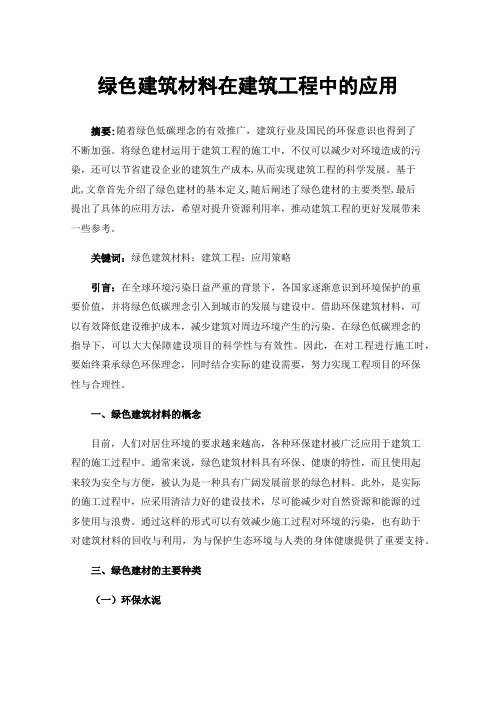 绿色建筑材料在建筑工程中的应用

摘要：随着绿色低碳理念的有效推广，建筑行业及国民的环保意识也得到了不断加强。将绿色建材运用于建筑工程的施工中，不仅可以减少对环境造成的污染，还可以节省建设企业的建筑生产成本，从而实现建筑工程的科学发展。基于此，文章首先介绍了绿色建材的基本定义，随后阐述了绿色建材的主要类型，最后提出了具体的应用方法，希望对提升资源利用率，推动建筑工程的更好发展带来一些参考。

关键词：绿色建筑材料；建筑工程；应用策略

引言：在全球环境污染日益严重的背景下，各国家逐渐意识到环境保护的重要价值，并将绿色低碳理念引入到城市的发展与建设中。借助环保建筑材料，可以有效降低建设维护成本，减少建筑对周边环境产生的污染。在绿色低碳理念的指导下，可以大大保障建设项目的科学性与有效性。因此，在对工程进行施工时，要始终秉承绿色环保理念，同时结合实际的建设需要，努力实现工程项目的环保性与合理性。

一、绿色建筑材料的概念

目前，人们对居住环境的要求越来越高，各种环保建材被广泛应用于建筑工程的施工过程中。通常来说，绿色建筑材料具有环保、健康的特性，而且使用起来较为安全与方便，被认为是一种具有广阔发展前景的绿色材料。此外，是实际的施工过程中，应采用清洁力好的建设技术，尽可能减少对自然资源和能源的过多使用与浪费。通过这样的形式可以有效减少施工过程对环境的污染，也有助于对建筑材料的回收与利用，为与保护生态环境与人类的身体健康提供了重要支持。

三、绿色建材的主要种类

（一）环保水泥